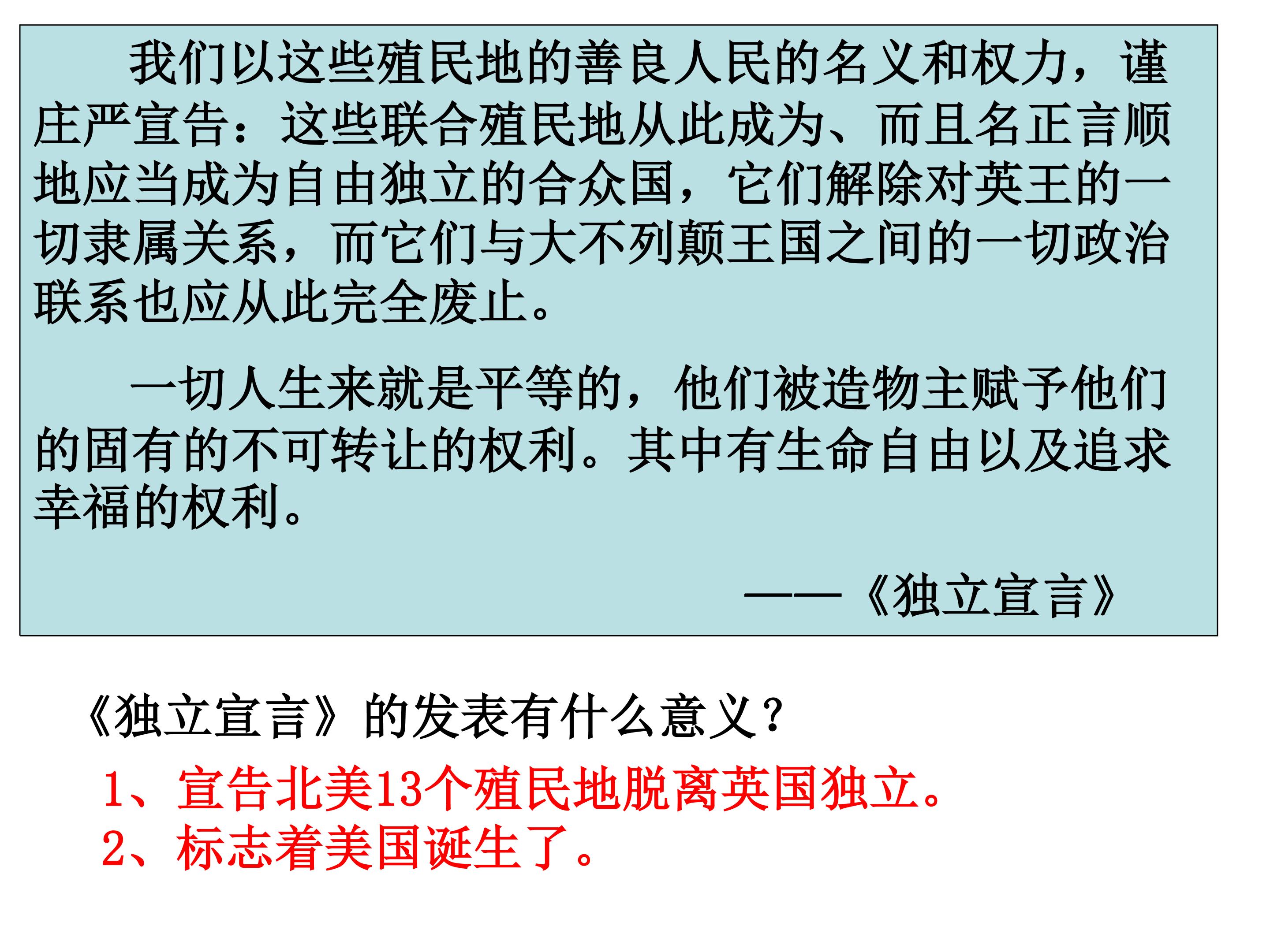 我们以这些殖民地的善良人民的名义和权力，谨庄严宣告：这些联合殖民地从此成为、而且名正言顺地应当成为自由独立的合众国，它们解除对英王的一切隶属关系，而它们与大不列颠王国之间的一切政治联系也应从此完全废止。

一切人生来就是平等的，他们被造物主赋予他们的固有的不可转让的权利。其中有生命自由以及追求幸福的权利。

——《独立宣言》

《独立宣言》的发表有什么意义？

1、宣告北美13个殖民地脱离英国独立。
2、标志着美国诞生了。